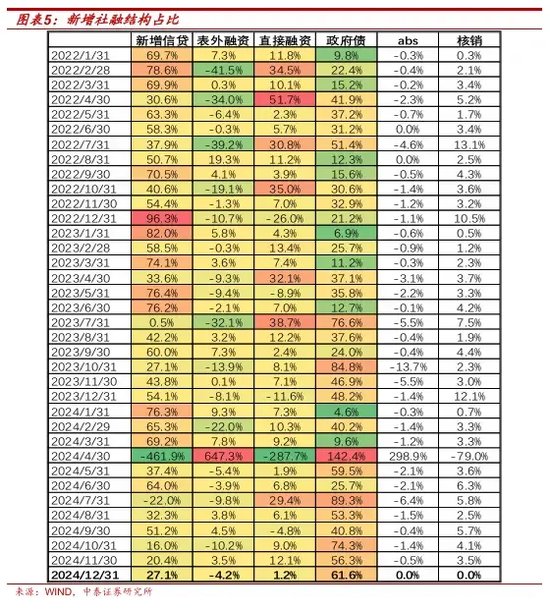 图表5：新增社融结构占比

| | 新增信贷 | 表外融资 | 直接融资 | 政府债 | abs | 核销 |
|---|---|---|---|---|---|---|
| 2022/1/31 | 69.7% | 7.3% | 11.8% | 9.8% | -0.3% | 0.3% |
| 2022/2/28 | 78.6% | -41.5% | 34.5% | 22.4% | -0.4% | 2.1% |
| 2022/3/31 | 69.9% | 0.3% | 10.1% | 15.2% | -0.2% | 3.4% |
| 2022/4/30 | 30.6% | -34.0% | 51.7% | 41.9% | -2.3% | 5.2% |
| 2022/5/31 | 63.3% | -6.4% | 2.3% | 37.2% | -0.7% | 1.7% |
| 2022/6/30 | 58.3% | -0.3% | 5.7% | 31.2% | 0.0% | 3.4% |
| 2022/7/31 | 37.9% | -39.2% | 30.8% | 51.4% | -4.6% | 13.1% |
| 2022/8/31 | 50.7% | 19.3% | 11.2% | 12.3% | 0.0% | 2.5% |
| 2022/9/30 | 70.5% | 4.1% | 3.9% | 15.6% | -0.5% | 4.3% |
| 2022/10/31 | 40.6% | -19.1% | 35.0% | 30.6% | -1.4% | 3.6% |
| 2022/11/30 | 54.4% | -1.3% | 7.0% | 32.9% | -1.2% | 3.2% |
| 2022/12/31 | 96.3% | -10.7% | -26.0% | 21.2% | -1.1% | 10.5% |
| 2023/1/31 | 82.0% | 5.8% | 4.3% | 6.9% | -0.6% | 0.5% |
| 2023/2/28 | 58.5% | -0.3% | 13.4% | 25.7% | -0.9% | 1.2% |
| 2023/3/31 | 74.1% | 3.6% | 7.4% | 11.2% | -0.3% | 2.3% |
| 2023/4/30 | 33.6% | -9.3% | 32.1% | 37.1% | -3.1% | 3.7% |
| 2023/5/31 | 76.4% | -9.4% | -8.9% | 35.8% | -2.2% | 3.3% |
| 2023/6/30 | 76.2% | -2.1% | 7.0% | 12.7% | -0.1% | 4.2% |
| 2023/7/31 | 0.5% | -32.1% | 38.7% | 76.6% | -5.5% | 7.5% |
| 2023/8/31 | 42.2% | 3.2% | 12.2% | 37.6% | -0.4% | 1.9% |
| 2023/9/30 | 60.0% | 7.3% | 2.4% | 24.0% | -0.4% | 4.4% |
| 2023/10/31 | 27.1% | -13.9% | 8.1% | 84.8% | -13.7% | 2.3% |
| 2023/11/30 | 43.8% | 0.1% | 7.1% | 46.9% | -5.5% | 3.0% |
| 2023/12/31 | 54.1% | -8.1% | -11.6% | 48.2% | -1.4% | 12.1% |
| 2024/1/31 | 76.3% | 9.3% | 7.3% | 4.6% | -0.3% | 0.7% |
| 2024/2/29 | 65.3% | -22.0% | 10.3% | 40.2% | -1.4% | 3.3% |
| 2024/3/31 | 69.2% | 7.8% | 9.2% | 9.6% | -1.2% | 3.3% |
| 2024/4/30 | -461.9% | 647.3% | -287.7% | 142.4% | 298.9% | -79.0% |
| 2024/5/31 | 37.4% | -5.4% | 1.9% | 59.5% | -2.1% | 3.6% |
| 2024/6/30 | 64.0% | -3.9% | 6.8% | 25.7% | -2.1% | 6.3% |
| 2024/7/31 | -22.0% | -9.8% | 29.4% | 89.3% | -6.4% | 5.8% |
| 2024/8/31 | 32.3% | 3.8% | 6.1% | 53.3% | -1.5% | 2.5% |
| 2024/9/30 | 51.2% | 4.5% | -4.8% | 40.8% | -0.4% | 5.7% |
| 2024/10/31 | 16.0% | -10.2% | 9.0% | 74.3% | -1.4% | 4.1% |
| 2024/11/30 | 20.4% | 3.5% | 12.1% | 56.3% | -0.5% | 3.5% |
| 2024/12/31 | 27.1% | -4.2% | 1.2% | 61.6% | 0.0% | 0.0% |

来源：WIND，中泰证券研究所